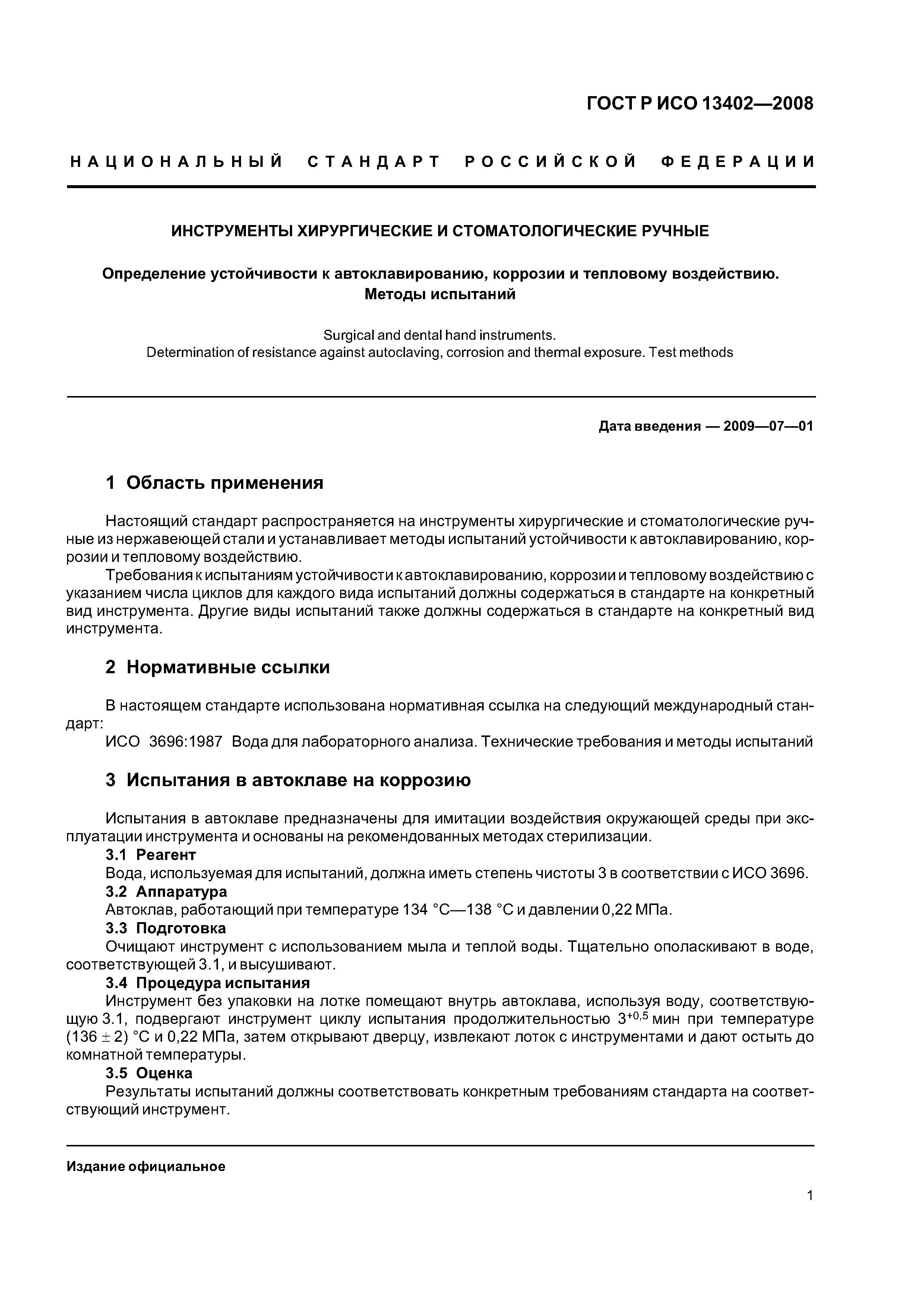 ГОСТ Р ИСО 13402—2008

НАЦИОНАЛЬНЫЙ СТАНДАРТ РОССИЙСКОЙ ФЕДЕРАЦИИ

ИНСТРУМЕНТЫ ХИРУРГИЧЕСКИЕ И СТОМАТОЛОГИЧЕСКИЕ РУЧНЫЕ

Определение устойчивости к автоклавированию, коррозии и тепловому воздействию. Методы испытаний

Surgical and dental hand instruments.
Determination of resistance against autoclaving, corrosion and thermal exposure. Test methods

Дата введения — 2009—07—01

1 Область применения

Настоящий стандарт распространяется на инструменты хирургические и стоматологические ручные из нержавеющей стали и устанавливает методы испытаний устойчивости к автоклавированию, коррозии и тепловому воздействию.

Требования к испытаниям устойчивости к автоклавированию, коррозии и тепловому воздействию с указанием числа циклов для каждого вида испытаний должны содержаться в стандарте на конкретный вид инструмента. Другие виды испытаний также должны содержаться в стандарте на конкретный вид инструмента.

2 Нормативные ссылки

В настоящем стандарте использована нормативная ссылка на следующий международный стандарт:

ИСО 3696:1987 Вода для лабораторного анализа. Технические требования и методы испытаний

3 Испытания в автоклаве на коррозию

Испытания в автоклаве предназначены для имитации воздействия окружающей среды при эксплуатации инструмента и основаны на рекомендованных методах стерилизации.

3.1 Реагент

Вода, используемая для испытаний, должна иметь степень чистоты 3 в соответствии с ИСО 3696.

3.2 Аппаратура

Автоклав, работающий при температуре 134 °C—138 °C и давлении 0,22 МПа.

3.3 Подготовка

Очищают инструмент с использованием мыла и теплой воды. Тщательно ополаскивают в воде, соответствующей 3.1, и высушивают.

3.4 Процедура испытания

Инструмент без упаковки на лотке помещают внутрь автоклава, используя воду, соответствующую 3.1, подвергают инструмент циклу испытания продолжительностью $3^{+0,5}$ мин при температуре $(136 \pm 2)$ °C и 0,22 МПа, затем открывают дверцу, извлекают лоток с инструментами и дают остыть до комнатной температуры.

3.5 Оценка

Результаты испытаний должны соответствовать конкретным требованиям стандарта на соответствующий инструмент.

Издание официальное

1